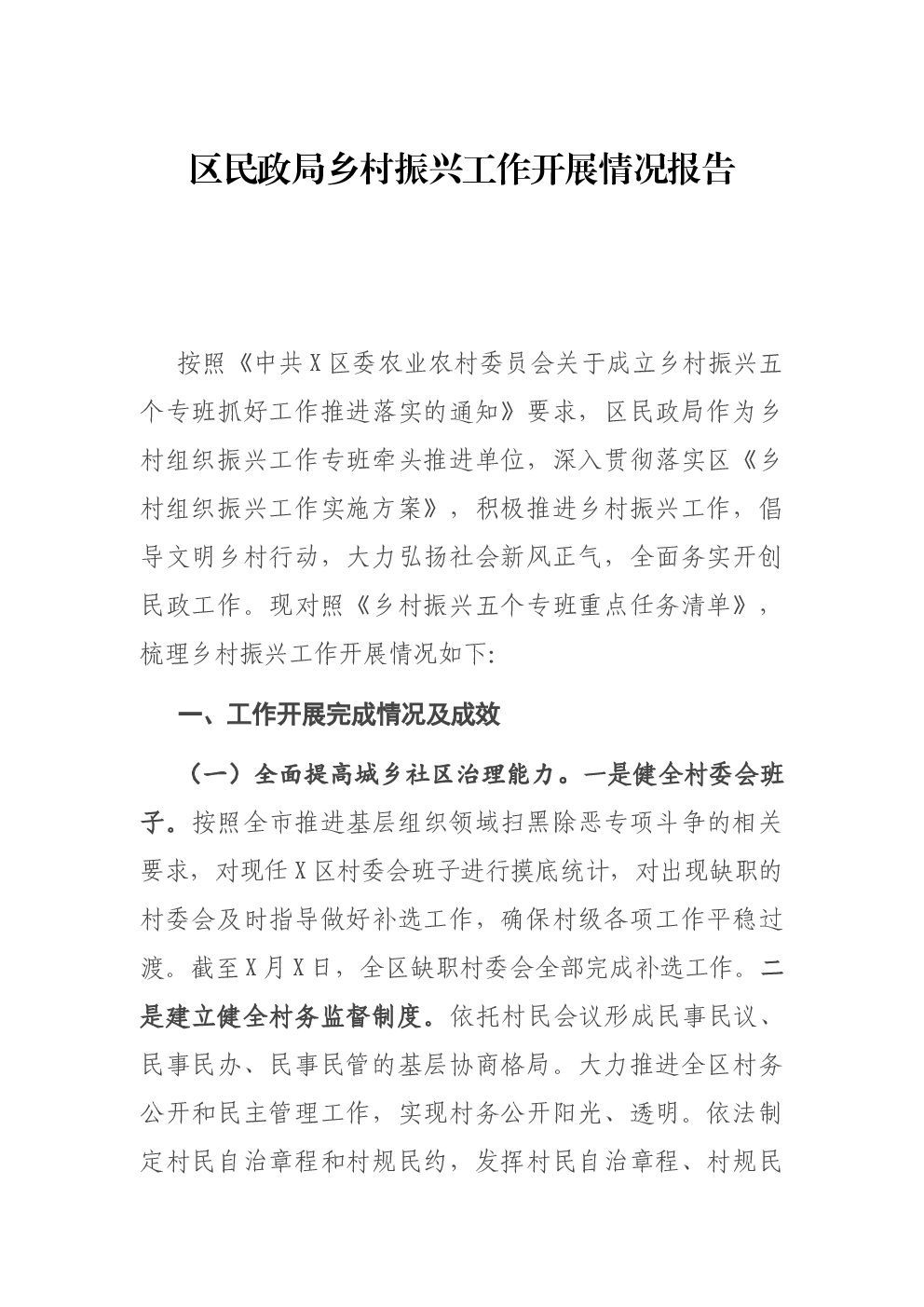 区民政局乡村振兴工作开展情况报告

按照《中共X区委农业农村委员会关于成立乡村振兴五个专班抓好工作推进落实的通知》要求，区民政局作为乡村组织振兴工作专班牵头推进单位，深入贯彻落实区《乡村组织振兴工作实施方案》，积极推进乡村振兴工作，倡导文明乡村行动，大力弘扬社会新风正气，全面务实开创民政工作。现对照《乡村振兴五个专班重点任务清单》，梳理乡村振兴工作开展情况如下:

一、工作开展完成情况及成效

（一）全面提高城乡社区治理能力。一是健全村委会班子。按照全市推进基层组织领域扫黑除恶专项斗争的相关要求，对现任X区村委会班子进行摸底统计，对出现缺职的村委会及时指导做好补选工作，确保村级各项工作平稳过渡。截至X月X日，全区缺职村委会全部完成补选工作。二是建立健全村务监督制度。依托村民会议形成民事民议、民事民办、民事民管的基层协商格局。大力推进全区村务公开和民主管理工作，实现村务公开阳光、透明。依法制定村民自治章程和村规民约，发挥村民自治章程、村规民